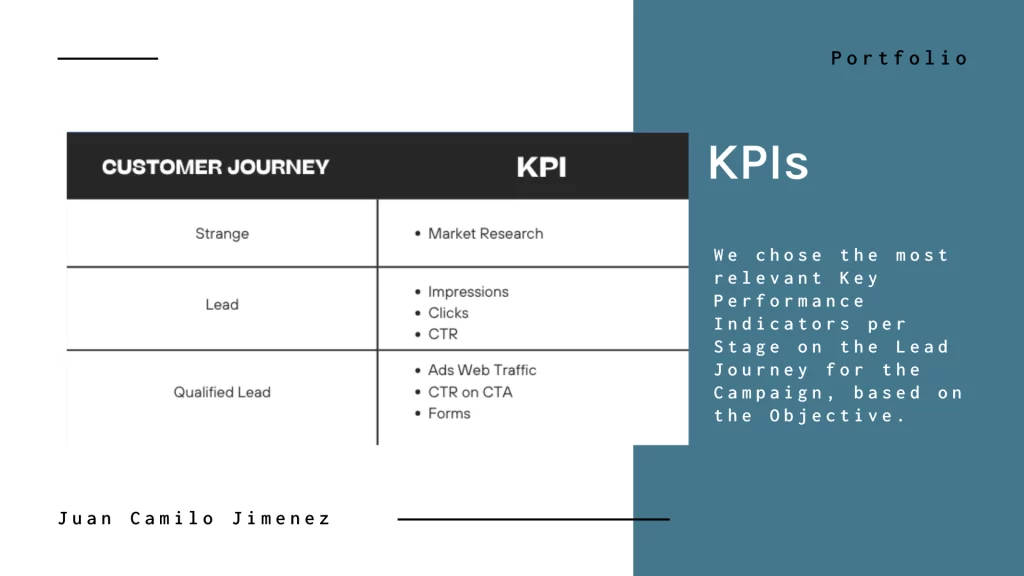 Portfolio

| CUSTOMER JOURNEY | KPI |
|---|---|
| Strange | • Market Research |
| Lead | • Impressions • Clicks • CTR |
| Qualified Lead | • Ads Web Traffic • CTR on CTA • Forms |

KPIs

We chose the most relevant Key Performance Indicators per Stage on the Lead Journey for the Campaign, based on the Objective.

Juan Camilo Jimenez